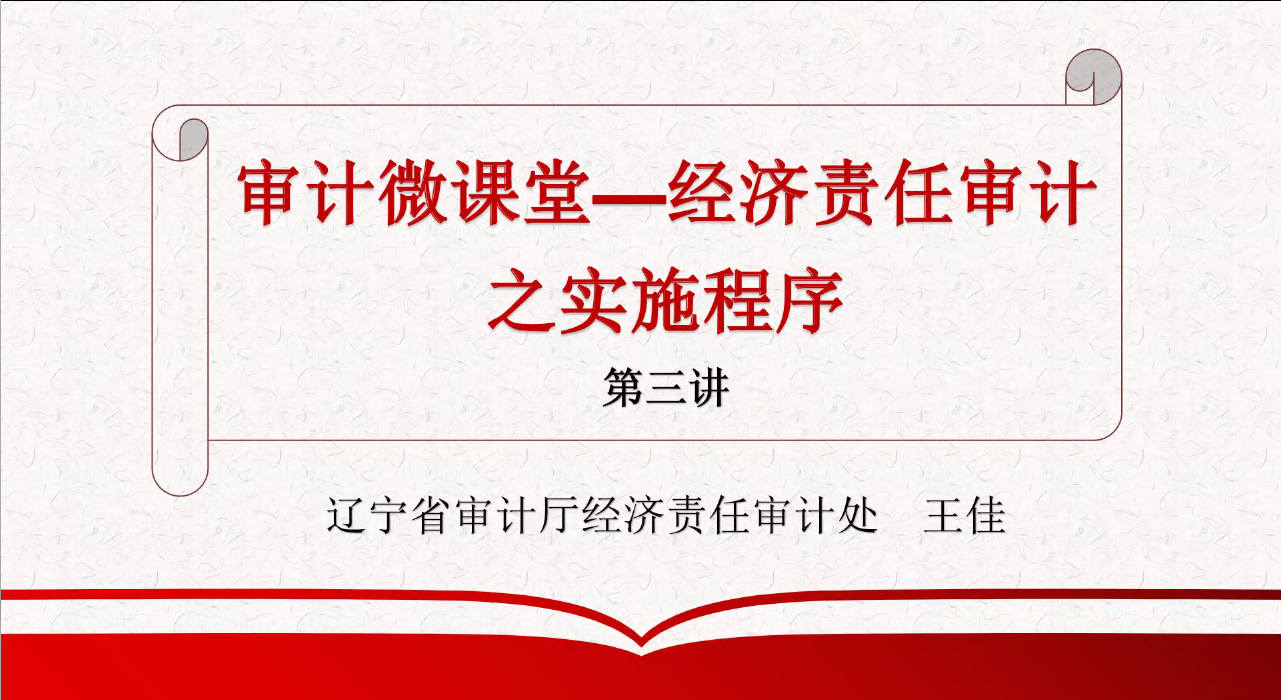 审计微课堂—经济责任审计之实施程序

第三讲

辽宁省审计厅经济责任审计处　王佳